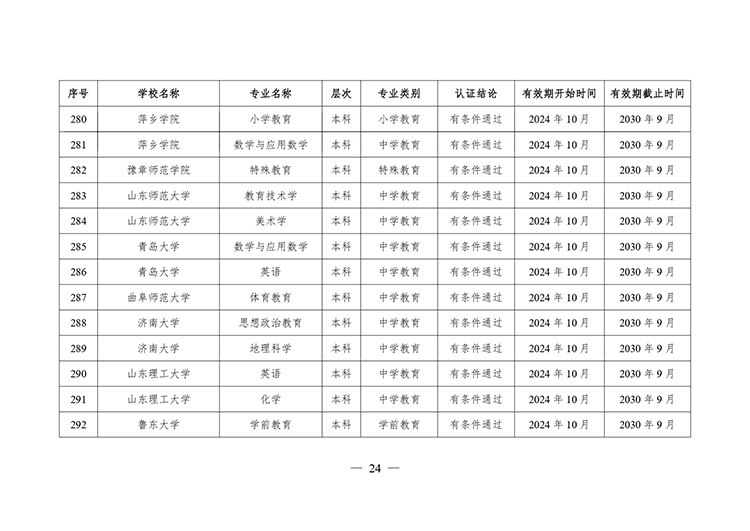 | 序号 | 学校名称 | 专业名称 | 层次 | 专业类别 | 认证结论 | 有效期开始时间 | 有效期截止时间 |
|---|---|---|---|---|---|---|---|
| 280 | 萍乡学院 | 小学教育 | 本科 | 小学教育 | 有条件通过 | 2024 年 10 月 | 2030 年 9 月 |
| 281 | 萍乡学院 | 数学与应用数学 | 本科 | 中学教育 | 有条件通过 | 2024 年 10 月 | 2030 年 9 月 |
| 282 | 豫章师范学院 | 特殊教育 | 本科 | 特殊教育 | 有条件通过 | 2024 年 10 月 | 2030 年 9 月 |
| 283 | 山东师范大学 | 教育技术学 | 本科 | 中学教育 | 有条件通过 | 2024 年 10 月 | 2030 年 9 月 |
| 284 | 山东师范大学 | 美术学 | 本科 | 中学教育 | 有条件通过 | 2024 年 10 月 | 2030 年 9 月 |
| 285 | 青岛大学 | 数学与应用数学 | 本科 | 中学教育 | 有条件通过 | 2024 年 10 月 | 2030 年 9 月 |
| 286 | 青岛大学 | 英语 | 本科 | 中学教育 | 有条件通过 | 2024 年 10 月 | 2030 年 9 月 |
| 287 | 曲阜师范大学 | 体育教育 | 本科 | 中学教育 | 有条件通过 | 2024 年 10 月 | 2030 年 9 月 |
| 288 | 济南大学 | 思想政治教育 | 本科 | 中学教育 | 有条件通过 | 2024 年 10 月 | 2030 年 9 月 |
| 289 | 济南大学 | 地理科学 | 本科 | 中学教育 | 有条件通过 | 2024 年 10 月 | 2030 年 9 月 |
| 290 | 山东理工大学 | 英语 | 本科 | 中学教育 | 有条件通过 | 2024 年 10 月 | 2030 年 9 月 |
| 291 | 山东理工大学 | 化学 | 本科 | 中学教育 | 有条件通过 | 2024 年 10 月 | 2030 年 9 月 |
| 292 | 鲁东大学 | 学前教育 | 本科 | 学前教育 | 有条件通过 | 2024 年 10 月 | 2030 年 9 月 |

— 24 —